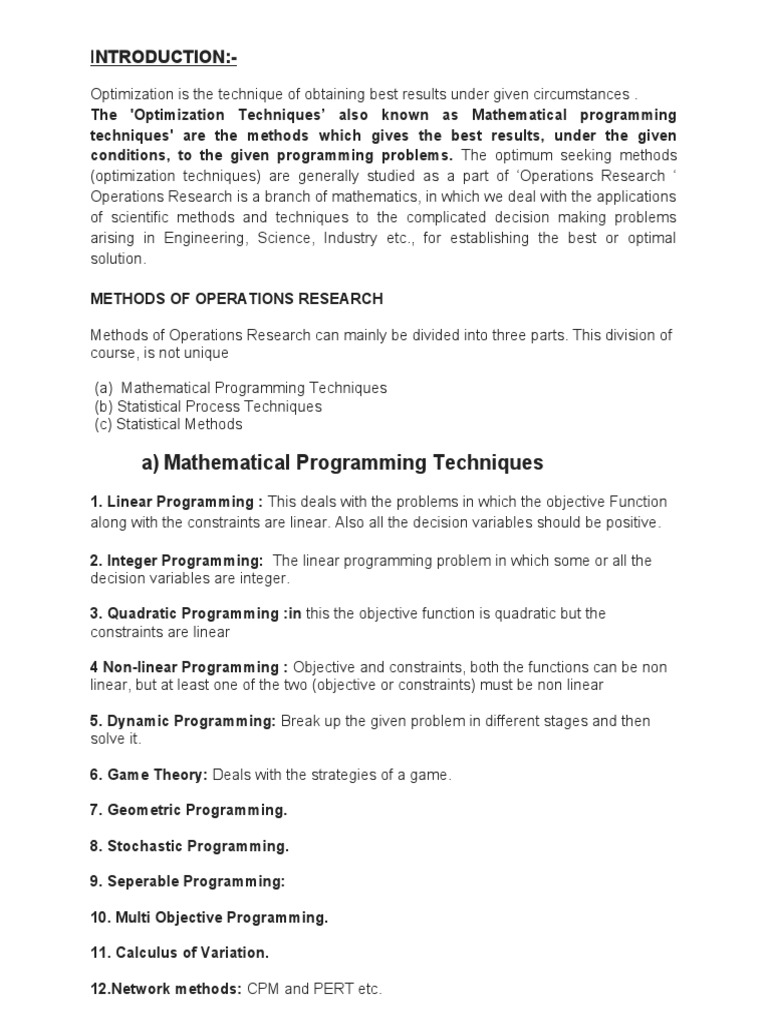 INTRODUCTION:-

Optimization is the technique of obtaining best results under given circumstances .
The 'Optimization Techniques' also known as Mathematical programming techniques' are the methods which gives the best results, under the given conditions, to the given programming problems. The optimum seeking methods (optimization techniques) are generally studied as a part of 'Operations Research ' Operations Research is a branch of mathematics, in which we deal with the applications of scientific methods and techniques to the complicated decision making problems arising in Engineering, Science, Industry etc., for establishing the best or optimal solution.

METHODS OF OPERATIONS RESEARCH

Methods of Operations Research can mainly be divided into three parts. This division of course, is not unique

(a) Mathematical Programming Techniques
(b) Statistical Process Techniques
(c) Statistical Methods

a) Mathematical Programming Techniques

1. Linear Programming : This deals with the problems in which the objective Function along with the constraints are linear. Also all the decision variables should be positive.

2. Integer Programming: The linear programming problem in which some or all the decision variables are integer.

3. Quadratic Programming :in this the objective function is quadratic but the constraints are linear

4 Non-linear Programming : Objective and constraints, both the functions can be non linear, but at least one of the two (objective or constraints) must be non linear

5. Dynamic Programming: Break up the given problem in different stages and then solve it.

6. Game Theory: Deals with the strategies of a game.

7. Geometric Programming.

8. Stochastic Programming.

9. Seperable Programming:

10. Multi Objective Programming.

11. Calculus of Variation.

12.Network methods: CPM and PERT etc.